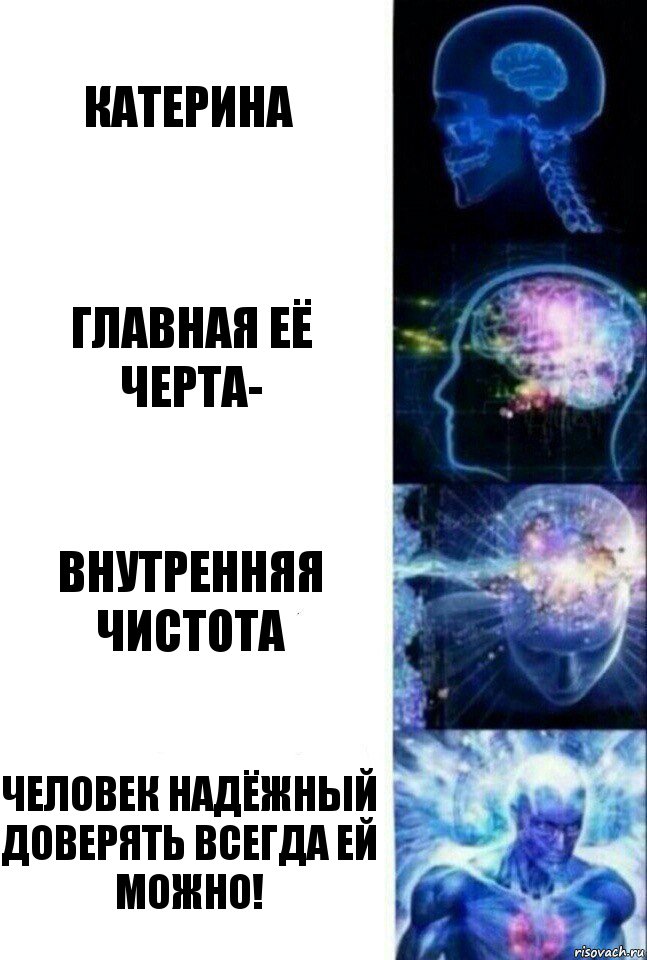 КАТЕРИНА

ГЛАВНАЯ ЕЁ ЧЕРТА-

ВНУТРЕННЯЯ ЧИСТОТА

ЧЕЛОВЕК НАДЁЖНЫЙ ДОВЕРЯТЬ ВСЕГДА ЕЙ МОЖНО!

risovach.ru